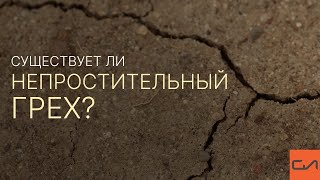 СУЩЕСТВУЕТ ЛИ
НЕПРОСТИТЕЛЬНЫЙ
ГРЕХ?

СЛ